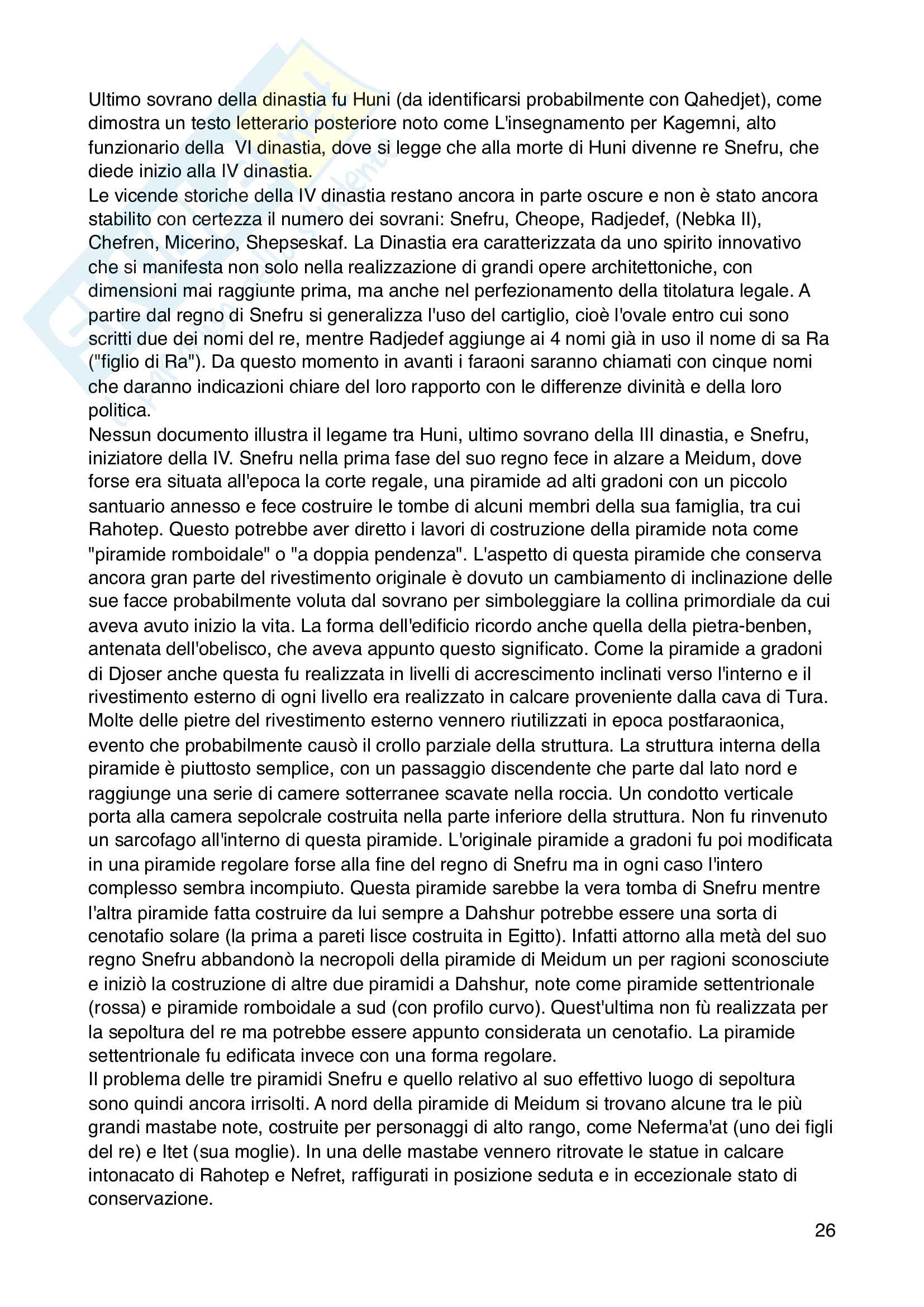 Ultimo sovrano della dinastia fu Huni (da identificarsi probabilmente con Qahedjet), come dimostra un testo letterario posteriore noto come L'insegnamento per Kagemni, alto funzionario della VI dinastia, dove si legge che alla morte di Huni divenne re Snefru, che diede inizio alla IV dinastia.
Le vicende storiche della IV dinastia restano ancora in parte oscure e non è stato ancora stabilito con certezza il numero dei sovrani: Snefru, Cheope, Radjedef, (Nebka II), Chefren, Micerino, Shepseskaf. La Dinastia era caratterizzata da uno spirito innovativo che si manifesta non solo nella realizzazione di grandi opere architettoniche, con dimensioni mai raggiunte prima, ma anche nel perfezionamento della titolatura legale. A partire dal regno di Snefru si generalizza l'uso del cartiglio, cioè l'ovale entro cui sono scritti due dei nomi del re, mentre Radjedef aggiunge ai 4 nomi già in uso il nome di sa Ra ("figlio di Ra"). Da questo momento in avanti i faraoni saranno chiamati con cinque nomi che daranno indicazioni chiare del loro rapporto con le differenze divinità e della loro politica.
Nessun documento illustra il legame tra Huni, ultimo sovrano della III dinastia, e Snefru, iniziatore della IV. Snefru nella prima fase del suo regno fece in alzare a Meidum, dove forse era situata all'epoca la corte regale, una piramide ad alti gradoni con un piccolo santuario annesso e fece costruire le tombe di alcuni membri della sua famiglia, tra cui Rahotep. Questo potrebbe aver diretto i lavori di costruzione della piramide nota come "piramide romboidale" o "a doppia pendenza". L'aspetto di questa piramide che conserva ancora gran parte del rivestimento originale è dovuto un cambiamento di inclinazione delle sue facce probabilmente voluta dal sovrano per simboleggiare la collina primordiale da cui aveva avuto inizio la vita. La forma dell'edificio ricordo anche quella della pietra-benben, antenata dell'obelisco, che aveva appunto questo significato. Come la piramide a gradoni di Djoser anche questa fu realizzata in livelli di accrescimento inclinati verso l'interno e il rivestimento esterno di ogni livello era realizzato in calcare proveniente dalla cava di Tura. Molte delle pietre del rivestimento esterno vennero riutilizzati in epoca postfaraonica, evento che probabilmente causò il crollo parziale della struttura. La struttura interna della piramide è piuttosto semplice, con un passaggio discendente che parte dal lato nord e raggiunge una serie di camere sotterranee scavate nella roccia. Un condotto verticale porta alla camera sepolcrale costruita nella parte inferiore della struttura. Non fu rinvenuto un sarcofago all'interno di questa piramide. L'originale piramide a gradoni fu poi modificata in una piramide regolare forse alla fine del regno di Snefru ma in ogni caso l'intero complesso sembra incompiuto. Questa piramide sarebbe la vera tomba di Snefru mentre l'altra piramide fatta costruire da lui sempre a Dahshur potrebbe essere una sorta di cenotafio solare (la prima a pareti lisce costruita in Egitto). Infatti attorno alla metà del suo regno Snefru abbandonò la necropoli della piramide di Meidum un per ragioni sconosciute e iniziò la costruzione di altre due piramidi a Dahshur, note come piramide settentrionale (rossa) e piramide romboidale a sud (con profilo curvo). Quest'ultima non fù realizzata per la sepoltura del re ma potrebbe essere appunto considerata un cenotafio. La piramide settentrionale fu edificata invece con una forma regolare.
Il problema delle tre piramidi Snefru e quello relativo al suo effettivo luogo di sepoltura sono quindi ancora irrisolti. A nord della piramide di Meidum si trovano alcune tra le più grandi mastabe note, costruite per personaggi di alto rango, come Neferma'at (uno dei figli del re) e Itet (sua moglie). In una delle mastabe vennero ritrovate le statue in calcare intonacato di Rahotep e Nefret, raffigurati in posizione seduta e in eccezionale stato di conservazione.

26